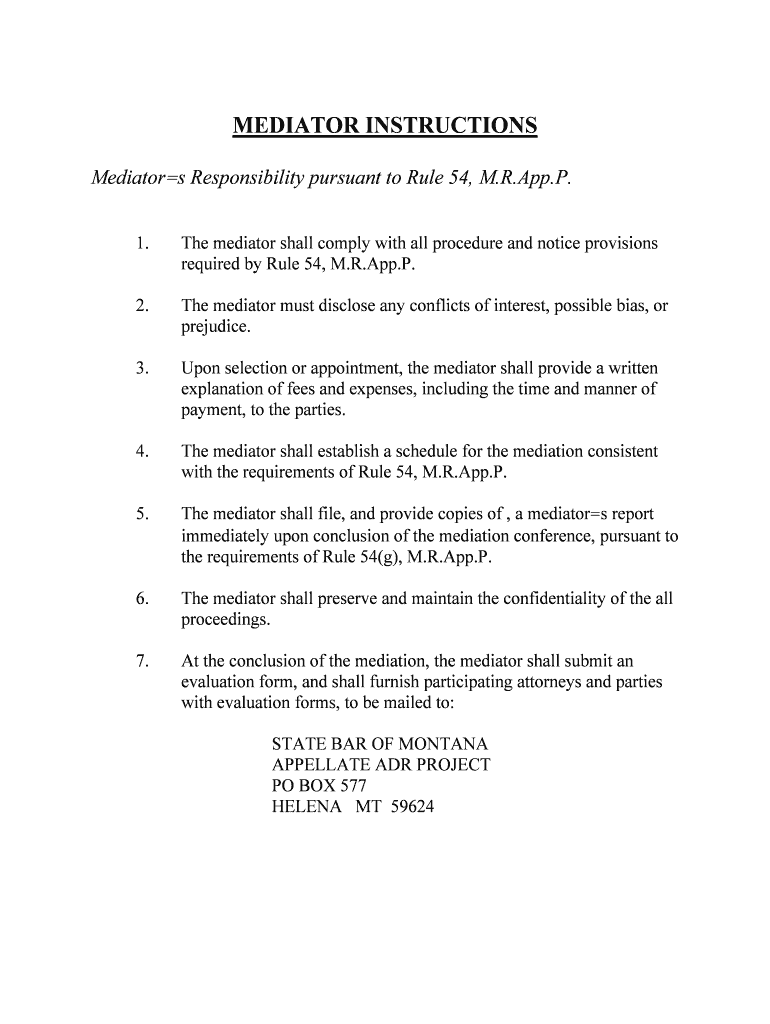 MEDIATOR INSTRUCTIONS

Mediator=s Responsibility pursuant to Rule 54, M.R.App.P.

1. The mediator shall comply with all procedure and notice provisions required by Rule 54, M.R.App.P.

2. The mediator must disclose any conflicts of interest, possible bias, or prejudice.

3. Upon selection or appointment, the mediator shall provide a written explanation of fees and expenses, including the time and manner of payment, to the parties.

4. The mediator shall establish a schedule for the mediation consistent with the requirements of Rule 54, M.R.App.P.

5. The mediator shall file, and provide copies of , a mediator=s report immediately upon conclusion of the mediation conference, pursuant to the requirements of Rule 54(g), M.R.App.P.

6. The mediator shall preserve and maintain the confidentiality of the all proceedings.

7. At the conclusion of the mediation, the mediator shall submit an evaluation form, and shall furnish participating attorneys and parties with evaluation forms, to be mailed to:

STATE BAR OF MONTANA
APPELLATE ADR PROJECT
PO BOX 577
HELENA MT 59624